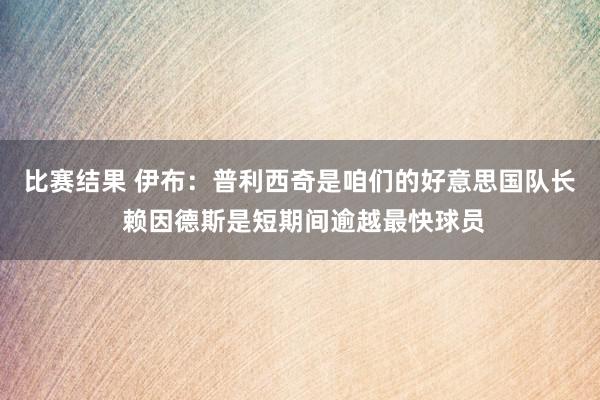 比赛结果 伊布：普利西奇是咱们的好意思国队长 赖因德斯是短期间逾越最快球员